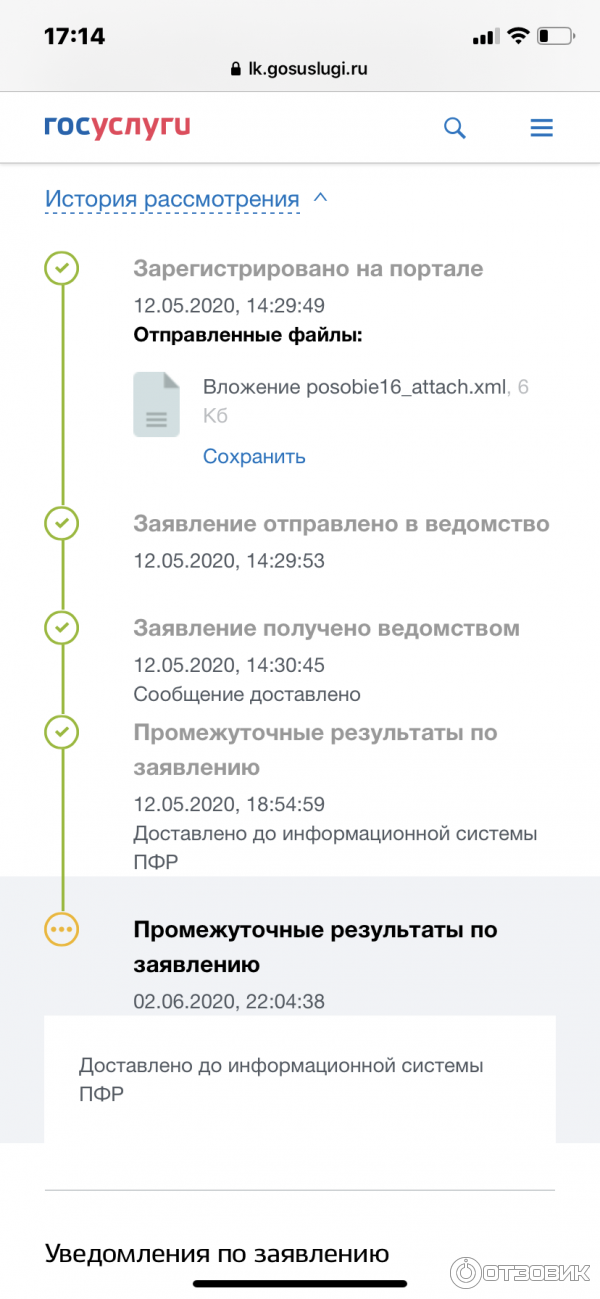 17:14

lk.gosuslugi.ru

госуслуги

История рассмотрения

Зарегистрировано на портале
12.05.2020, 14:29:49
Отправленные файлы:

Вложение posobie16_attach.xml, 6 Кб
Сохранить

Заявление отправлено в ведомство
12.05.2020, 14:29:53

Заявление получено ведомством
12.05.2020, 14:30:45
Сообщение доставлено

Промежуточные результаты по заявлению
12.05.2020, 18:54:59
Доставлено до информационной системы ПФР

Промежуточные результаты по заявлению
02.06.2020, 22:04:38

Доставлено до информационной системы ПФР

Уведомления по заявлению

ОТЗОВИК